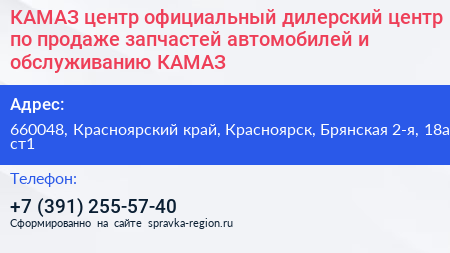 КАМАЗ центр официальный дилерский центр по продаже запчастей автомобилей и обслуживанию КАМАЗ

Адрес:

660048, Красноярский край, Красноярск, Брянская 2-я, 18а ст1

Телефон:

+7 (391) 255-57-40

Сформированно на сайте spravka-region.ru